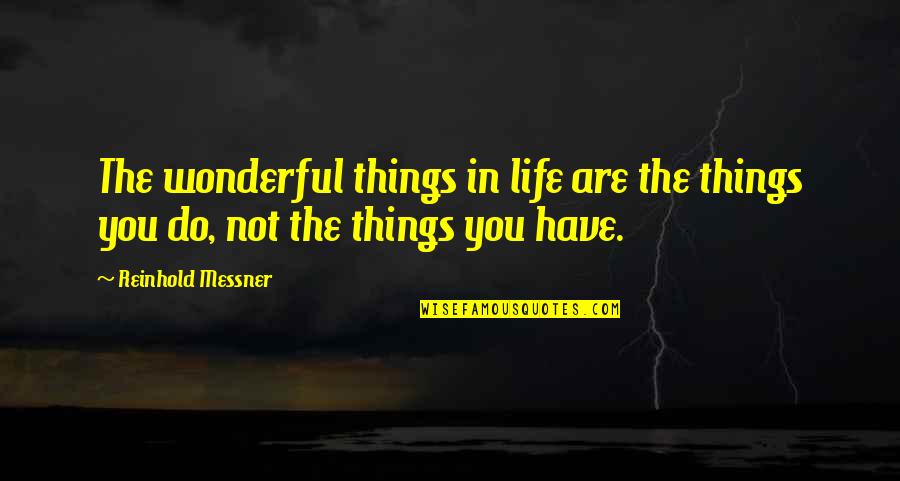 The wonderful things in life are the things you do, not the things you have.

~ Reinhold Messner

WISEFAMOUSQUOTES.COM